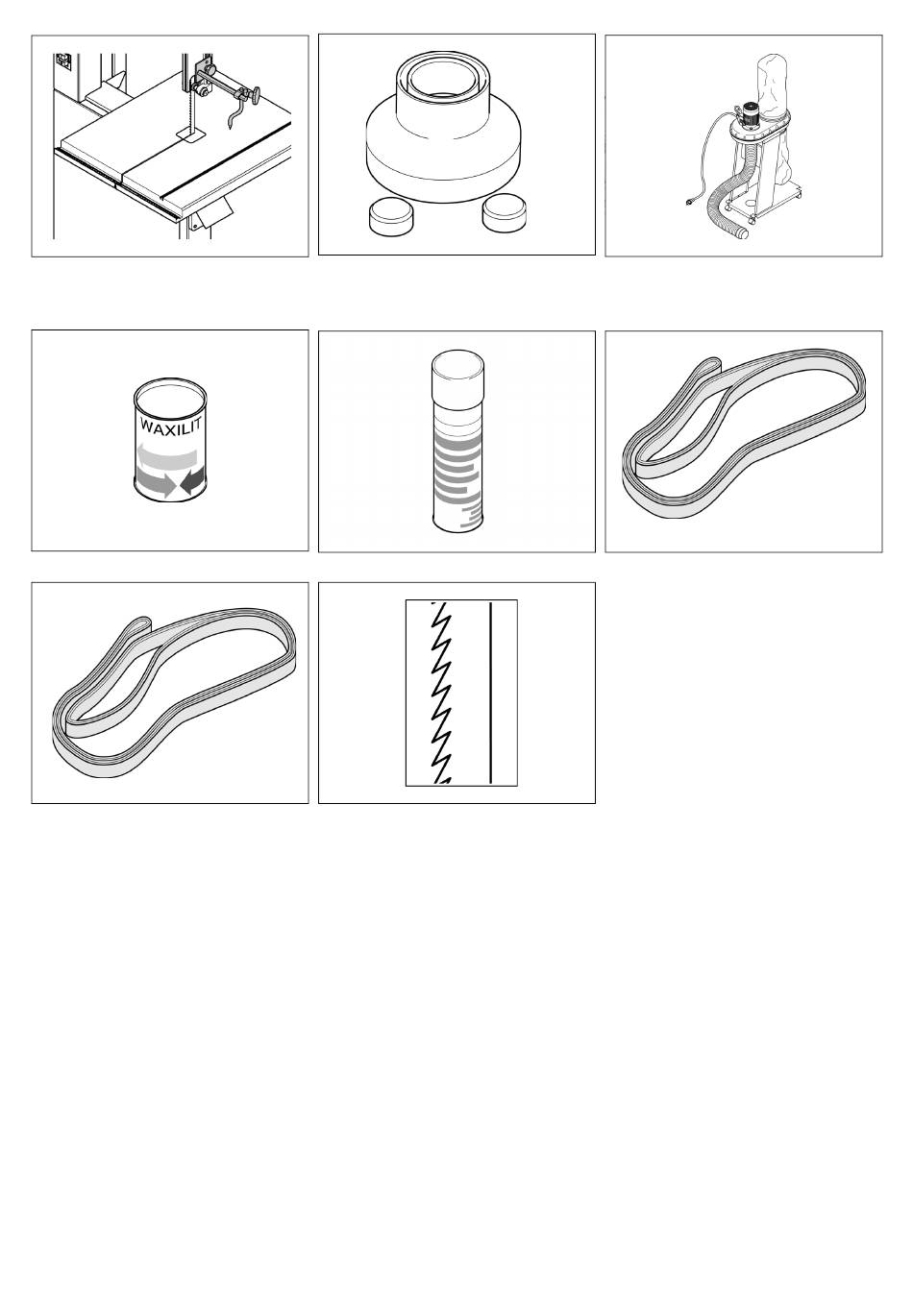 WAXILIT